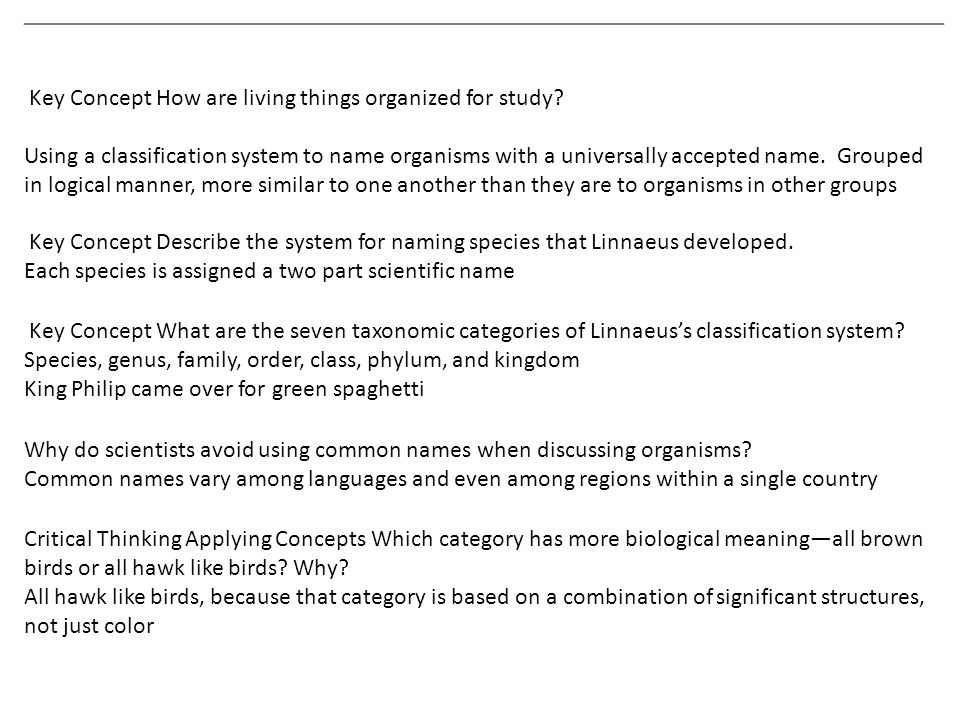 Key Concept How are living things organized for study?

Using a classification system to name organisms with a universally accepted name. Grouped in logical manner, more similar to one another than they are to organisms in other groups

Key Concept Describe the system for naming species that Linnaeus developed.
Each species is assigned a two part scientific name

Key Concept What are the seven taxonomic categories of Linnaeus's classification system?
Species, genus, family, order, class, phylum, and kingdom
King Philip came over for green spaghetti

Why do scientists avoid using common names when discussing organisms?
Common names vary among languages and even among regions within a single country

Critical Thinking Applying Concepts Which category has more biological meaning—all brown birds or all hawk like birds? Why?
All hawk like birds, because that category is based on a combination of significant structures, not just color